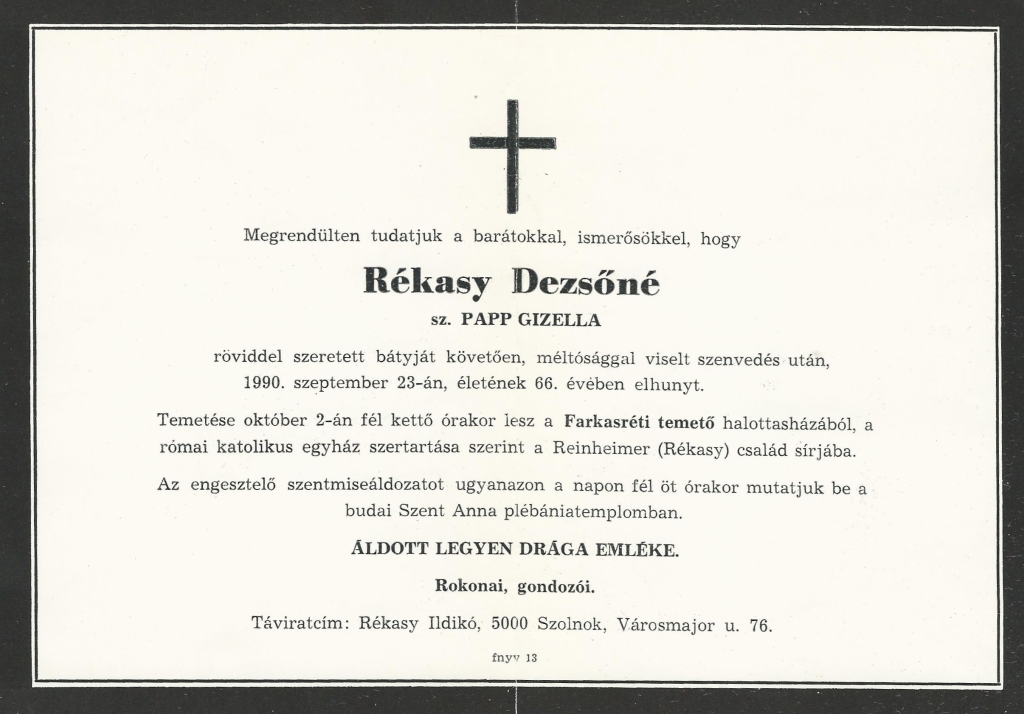 Megrendülten tudatjuk a barátokkal, ismerősökkel, hogy

Rékasy Dezsőné

sz. PAPP GIZELLA

röviddel szeretett bátyját követően, méltósággal viselt szenvedés után, 1990. szeptember 23-án, életének 66. évében elhunyt.

Temetése október 2-án fél kettő órakor lesz a Farkasréti temető halottasházából, a római katolikus egyház szertartása szerint a Reinheimer (Rékasy) család sírjába.

Az engesztelő szentmiseáldozatot ugyanazon a napon fél öt órakor mutatjuk be a budai Szent Anna plébániatemplomban.

ÁLDOTT LEGYEN DRÁGA EMLÉKE.

Rokonai, gondozói.

Táviratcím: Rékasy Ildikó, 5000 Szolnok, Városmajor u. 76.

fnyv 13